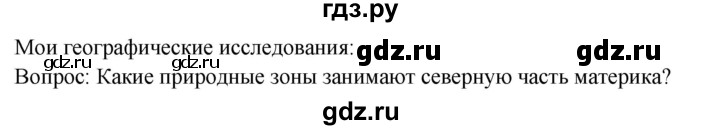 гдз.ру

Мои географические исследования: gdz.ru gdz.ru gdz.ru gdz.ru
Вопрос: Какие природные зоны занимают северную часть материка?

gdz.ru